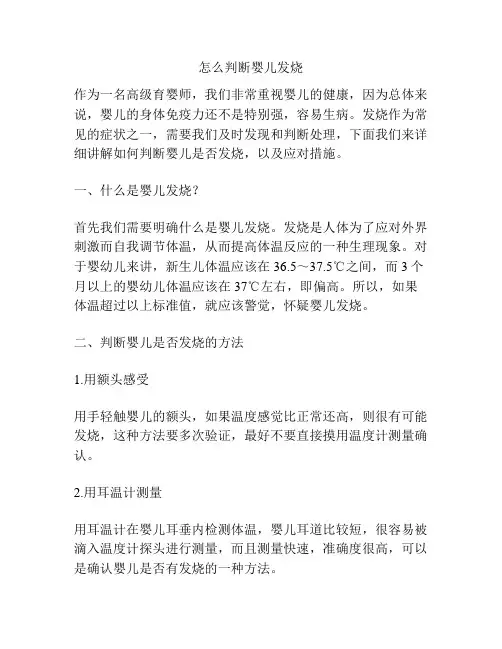 怎么判断婴儿发烧

作为一名高级育婴师，我们非常重视婴儿的健康，因为总体来说，婴儿的身体免疫力还不是特别强，容易生病。发烧作为常见的症状之一，需要我们及时发现和判断处理，下面我们来详细讲解如何判断婴儿是否发烧，以及应对措施。

一、什么是婴儿发烧？

首先我们需要明确什么是婴儿发烧。发烧是人体为了应对外界刺激而自我调节体温，从而提高体温反应的一种生理现象。对于婴幼儿来讲，新生儿体温应该在 36.5～37.5℃之间，而 3 个月以上的婴幼儿体温应该在 37℃左右，即偏高。所以，如果体温超过以上标准值，就应该警觉，怀疑婴儿发烧。

二、判断婴儿是否发烧的方法

1.用额头感受

用手轻触婴儿的额头，如果温度感觉比正常还高，则很有可能发烧，这种方法要多次验证，最好不要直接摸用温度计测量确认。

2.用耳温计测量

用耳温计在婴儿耳垂内检测体温，婴儿耳道比较短，很容易被滴入温度计探头进行测量，而且测量快速，准确度很高，可以是确认婴儿是否有发烧的一种方法。